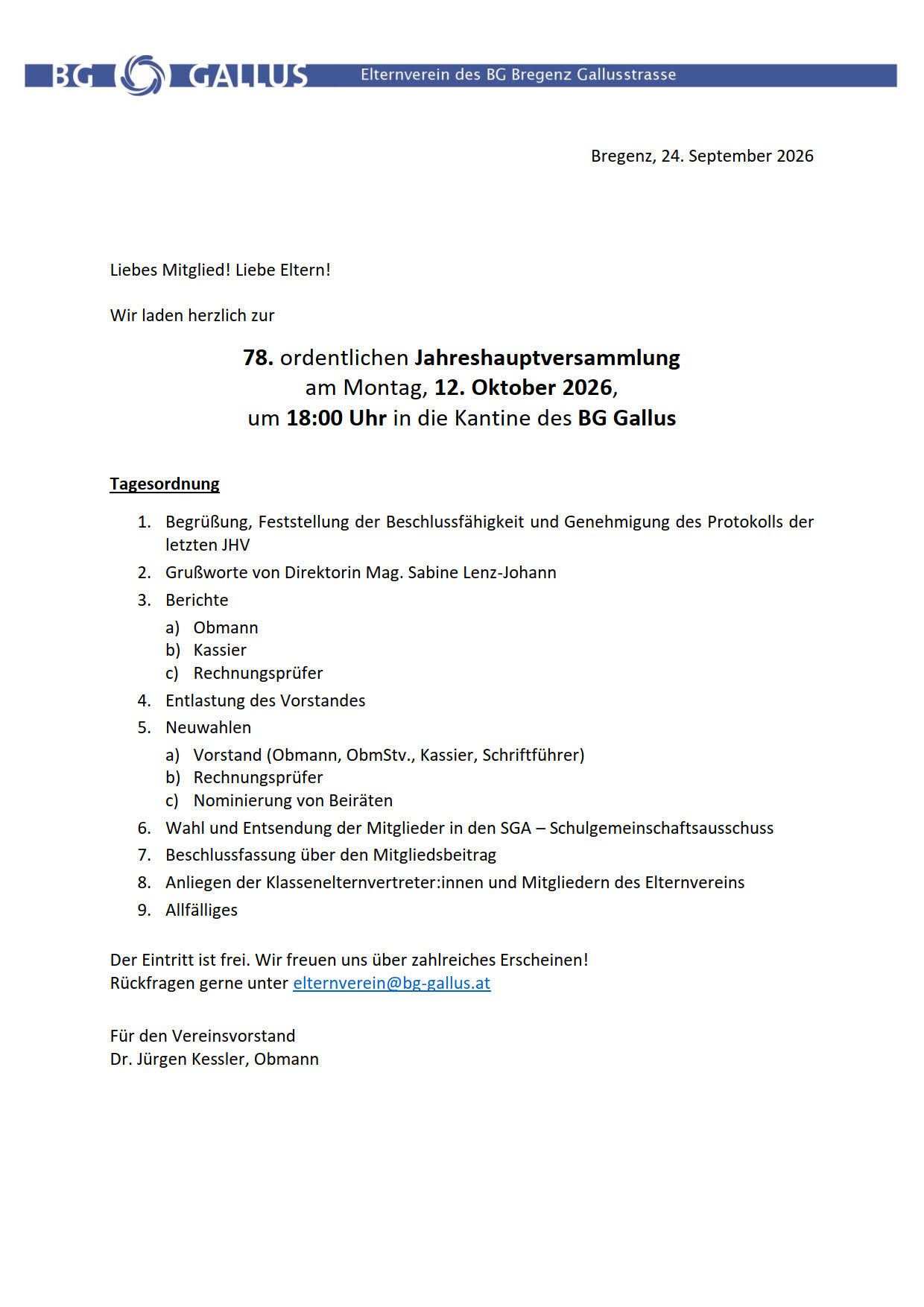 BG GALLUS Elternverein des BG Bregenz Gallusstrasse

Bregenz, 24. September 2026

Liebes Mitglied! Liebe Eltern!

Wir laden herzlich zur

78. ordentlichen Jahreshauptversammlung
am Montag, 12. Oktober 2026,
um 18:00 Uhr in die Kantine des BG Gallus

Tagesordnung

1. Begrüßung, Feststellung der Beschlussfähigkeit und Genehmigung des Protokolls der letzten JHV
2. Grußworte von Direktorin Mag. Sabine Lenz-Johann
3. Berichte
a) Obmann
b) Kassier
c) Rechnungsprüfer
4. Entlastung des Vorstandes
5. Neuwahlen
a) Vorstand (Obmann, ObmStv., Kassier, Schriftführer)
b) Rechnungsprüfer
c) Nominierung von Beiräten
6. Wahl und Entsendung der Mitglieder in den SGA – Schulgemeinschaftsausschuss
7. Beschlussfassung über den Mitgliedsbeitrag
8. Anliegen der Klassenelternvertreter:innen und Mitgliedern des Elternvereins
9. Allfälliges

Der Eintritt ist frei. Wir freuen uns über zahlreiches Erscheinen!
Rückfragen gerne unter elternverein@bg-gallus.at

Für den Vereinsvorstand
Dr. Jürgen Kessler, Obmann